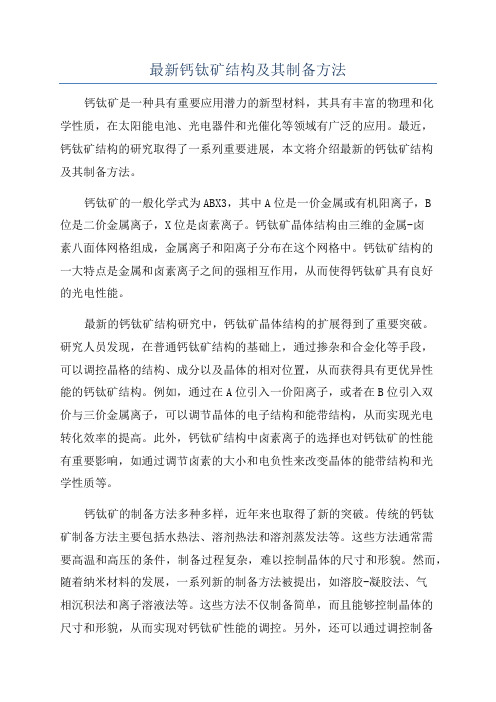 最新钙钛矿结构及其制备方法

钙钛矿是一种具有重要应用潜力的新型材料，其具有丰富的物理和化学性质，在太阳能电池、光电器件和光催化等领域有广泛的应用。最近，钙钛矿结构的研究取得了一系列重要进展，本文将介绍最新的钙钛矿结构及其制备方法。

钙钛矿的一般化学式为ABX3，其中A位是一价金属或有机阳离子，B位是二价金属离子，X位是卤素离子。钙钛矿晶体结构由三维的金属-卤素八面体网格组成，金属离子和阳离子分布在这个网格中。钙钛矿结构的一大特点是金属和卤素离子之间的强相互作用，从而使得钙钛矿具有良好的光电性能。

最新的钙钛矿结构研究中，钙钛矿晶体结构的扩展得到了重要突破。研究人员发现，在普通钙钛矿结构的基础上，通过掺杂和合金化等手段，可以调控晶格的结构、成分以及晶体的相对位置，从而获得具有更优异性能的钙钛矿结构。例如，通过在A位引入一价阳离子，或者在B位引入双价与三价金属离子，可以调节晶体的电子结构和能带结构，从而实现光电转化效率的提高。此外，钙钛矿结构中卤素离子的选择也对钙钛矿的性能有重要影响，如通过调节卤素的大小和电负性来改变晶体的能带结构和光学性质等。

钙钛矿的制备方法多种多样，近年来也取得了新的突破。传统的钙钛矿制备方法主要包括水热法、溶剂热法和溶剂蒸发法等。这些方法通常需要高温和高压的条件，制备过程复杂，难以控制晶体的尺寸和形貌。然而，随着纳米材料的发展，一系列新的制备方法被提出，如溶胶-凝胶法、气相沉积法和离子溶液法等。这些方法不仅制备简单，而且能够控制晶体的尺寸和形貌，从而实现对钙钛矿性能的调控。另外，还可以通过调控制备